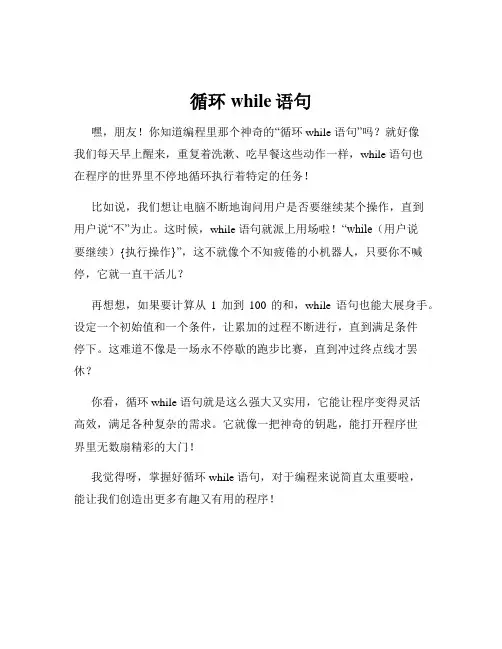 循环 while 语句

嘿，朋友！你知道编程里那个神奇的“循环 while 语句”吗？就好像我们每天早上醒来，重复着洗漱、吃早餐这些动作一样，while 语句也在程序的世界里不停地循环执行着特定的任务！

比如说，我们想让电脑不断地询问用户是否要继续某个操作，直到用户说“不”为止。这时候，while 语句就派上用场啦！“while（用户说要继续）{执行操作}”，这不就像个不知疲倦的小机器人，只要你不喊停，它就一直干活儿？

再想想，如果要计算从 1 加到 100 的和，while 语句也能大展身手。设定一个初始值和一个条件，让累加的过程不断进行，直到满足条件停下。这难道不像是一场永不停歇的跑步比赛，直到冲过终点线才罢休？

你看，循环 while 语句就是这么强大又实用，它能让程序变得灵活高效，满足各种复杂的需求。它就像一把神奇的钥匙，能打开程序世界里无数扇精彩的大门！

我觉得呀，掌握好循环 while 语句，对于编程来说简直太重要啦，能让我们创造出更多有趣又有用的程序！